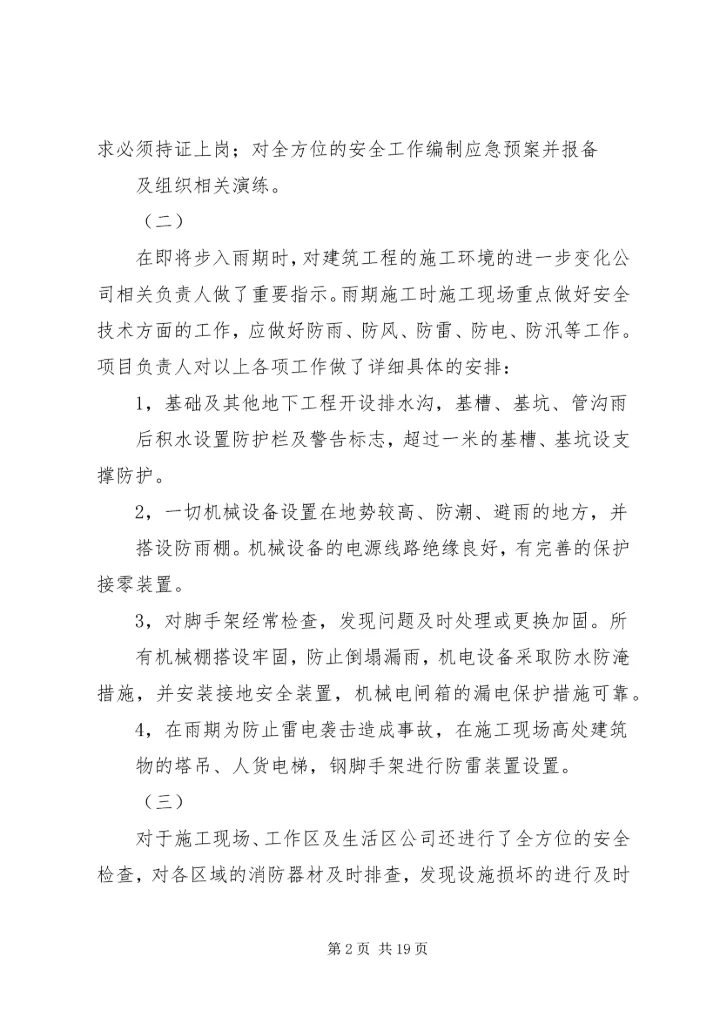 求必须持证上岗；对全方位的安全工作编制应急预案并报备及组织相关演练。

（二）

在即将步入雨期时，对建筑工程的施工环境的进一步变化公司相关负责人做了重要指示。雨期施工时施工现场重点做好安全技术方面的工作，应做好防雨、防风、防雷、防电、防汛等工作。项目负责人对以上各项工作做了详细具体的安排：

1，基础及其他地下工程开设排水沟，基槽、基坑、管沟雨后积水设置防护栏及警告标志，超过一米的基槽、基坑设支撑防护。

2，一切机械设备设置在地势较高、防潮、避雨的地方，并搭设防雨棚。机械设备的电源线路绝缘良好，有完善的保护接零装置。

3，对脚手架经常检查，发现问题及时处理或更换加固。所有机械棚搭设牢固，防止倒塌漏雨，机电设备采取防水防淹措施，并安装接地安全装置，机械电闸箱的漏电保护措施可靠。

4，在雨期为防止雷电袭击造成事故，在施工现场高处建筑物的塔吊、人货电梯，钢脚手架进行防雷装置设置。

（三）

对于施工现场、工作区及生活区公司还进行了全方位的安全检查，对各区域的消防器材及时排查，发现设施损坏的进行及时

第 2 页 共 19 页